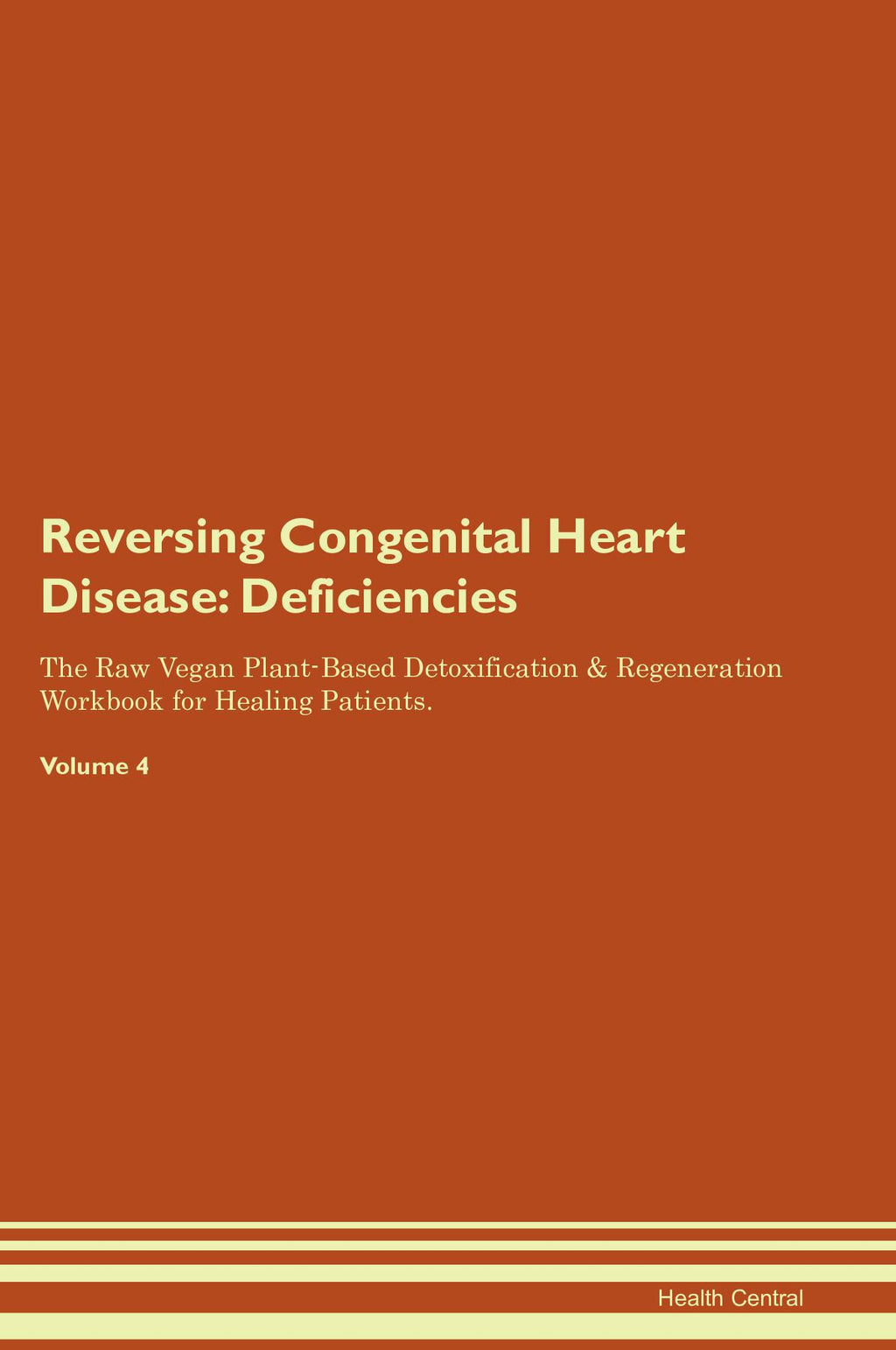 Reversing Congenital Heart Disease: Deficiencies

The Raw Vegan Plant-Based Detoxification & Regeneration Workbook for Healing Patients.

Volume 4

Health Central